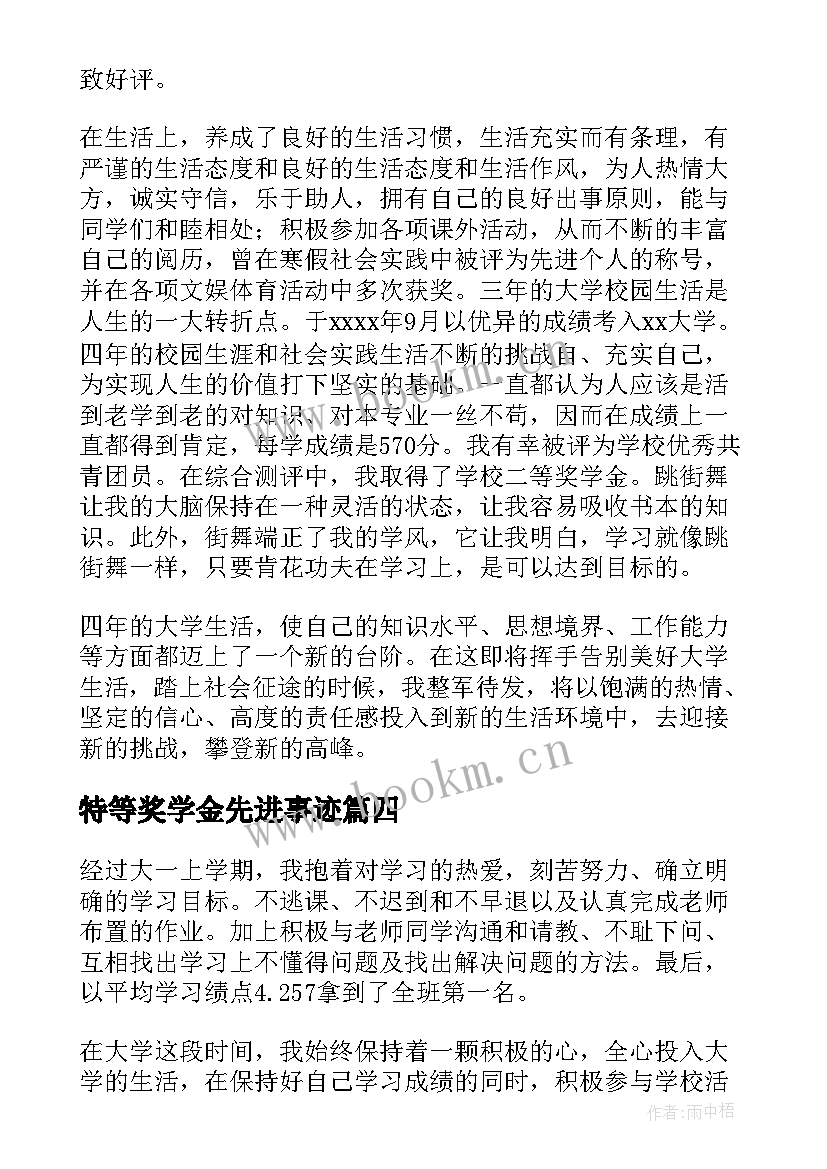 致好评。

在生活上，养成了良好的生活习惯，生活充实而有条理，有严谨的生活态度和良好的生活态度和生活作风，为人热情大方，诚实守信，乐于助人，拥有自己的良好出事原则，能与同学们和睦相处；积极参加各项课外活动，从而不断的丰富自己的阅历，曾在寒假社会实践中被评为先进个人的称号，并在各项文娱体育活动中多次获奖。三年的大学校园生活是人生的一大转折点。于xxxx年9月以优异的成绩考入xx大学。四年的校园生涯和社会实践生活不断的挑战自、充实自己，为实现人生的价值打下坚实的基础。一直都认为人应该是活到老学到老的对知识、对本专业一丝不苟，因而在成绩上一直都得到肯定，每学成绩是570分。我有幸被评为学校优秀共青团员。在综合测评中，我取得了学校二等奖学金。跳街舞让我的大脑保持在一种灵活的状态，让我容易吸收书本的知识。此外，街舞端正了我的学风，它让我明白，学习就像跳街舞一样，只要肯花功夫在学习上，是可以达到目标的。

四年的大学生活，使自己的知识水平、思想境界、工作能力等方面都迈上了一个新的台阶。在这即将挥手告别美好大学生活，踏上社会征途的时候，我整军待发，将以饱满的热情、坚定的信心、高度的责任感投入到新的生活环境中，去迎接新的挑战，攀登新的高峰。

www.bookm.cn

特等奖学金先进事迹篇四

经过大一上学期，我抱着对学习的热爱，刻苦努力、确立明确的学习目标。不逃课、不迟到和不早退以及认真完成老师布置的作业。加上积极与老师同学沟通和请教、不耻下问、互相找出学习上不懂得问题及找出解决问题的方法。最后，以平均学习绩点4.257拿到了全班第一名。

在大学这段时间，我始终保持着一颗积极的心，全心投入大学的生活，在保持好自己学习成绩的同时，积极参与学校活

作者：雨中梧